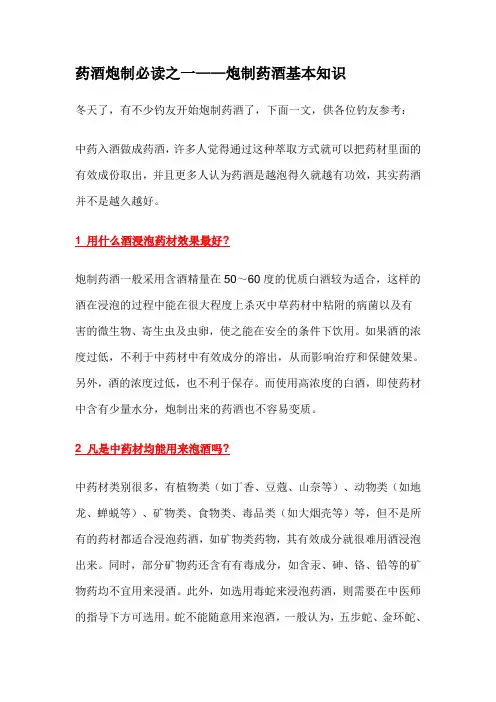 药酒炮制必读之一——炮制药酒基本知识

冬天了，有不少钓友开始炮制药酒了，下面一文，供各位钓友参考：

中药入酒做成药酒，许多人觉得通过这种萃取方式就可以把药材里面的有效成份取出，并且更多人认为药酒是越泡得久就越有功效，其实药酒并不是越久越好。

1 用什么酒浸泡药材效果最好？

炮制药酒一般采用含酒精量在 50～60 度的优质白酒较为适合，这样的酒在浸泡的过程中能在很大程度上杀灭中草药材中粘附的病菌以及有害的微生物、寄生虫及虫卵，使之能在安全的条件下饮用。如果酒的浓度过低，不利于中药材中有效成分的溶出，从而影响治疗和保健效果。另外，酒的浓度过低，也不利于保存。而使用高浓度的白酒，即使药材中含有少量水分，炮制出来的药酒也不容易变质。

2 凡是中药材均能用来泡酒吗？

中药材类别很多，有植物类（如丁香、豆蔻、山奈等）、动物类（如地龙、蝉蜕等）、矿物类、食物类、毒品类（如大烟壳等）等，但不是所有的药材都适合浸泡药酒，如矿物类药物，其有效成分就很难用酒浸泡出来。同时，部分矿物药还含有有毒成分，如含汞、砷、铬、铅等的矿物药均不宜用来浸酒。此外，如选用毒蛇来浸泡药酒，则需要在中医师的指导下方可选用。蛇不能随意用来泡酒，一般认为，五步蛇、金环蛇、